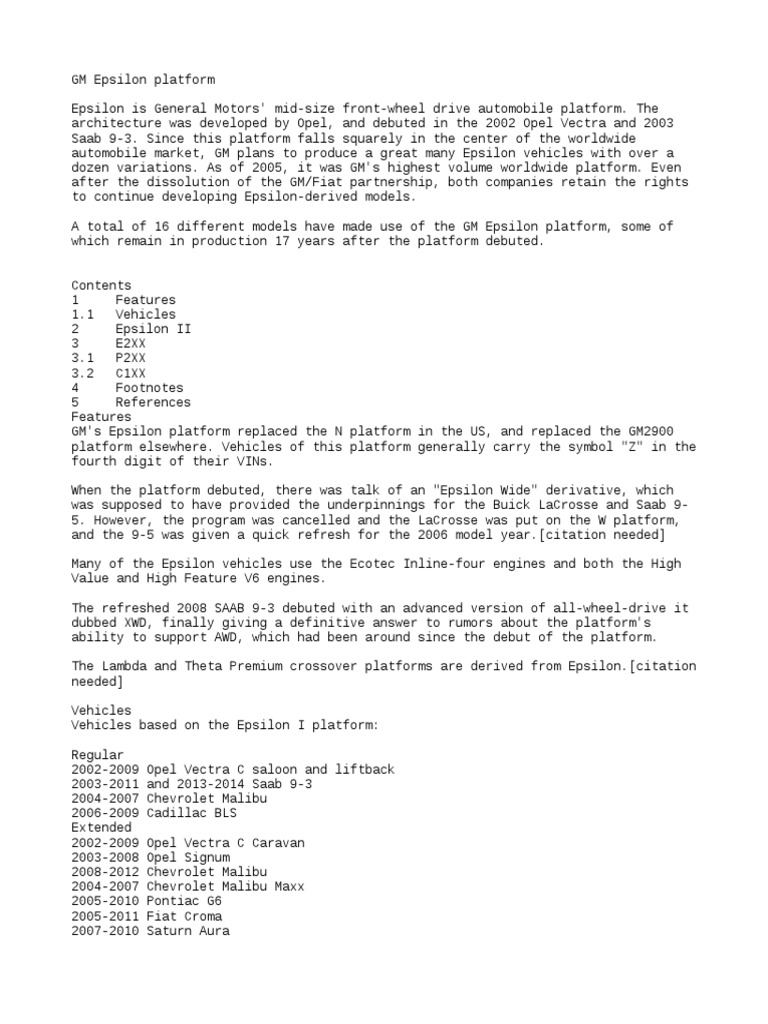 GM Epsilon platform

Epsilon is General Motors' mid-size front-wheel drive automobile platform. The architecture was developed by Opel, and debuted in the 2002 Opel Vectra and 2003 Saab 9-3. Since this platform falls squarely in the center of the worldwide automobile market, GM plans to produce a great many Epsilon vehicles with over a dozen variations. As of 2005, it was GM's highest volume worldwide platform. Even after the dissolution of the GM/Fiat partnership, both companies retain the rights to continue developing Epsilon-derived models.

A total of 16 different models have made use of the GM Epsilon platform, some of which remain in production 17 years after the platform debuted.

Contents
1 Features
1.1 Vehicles
2 Epsilon II
3 E2XX
3.1 P2XX
3.2 C1XX
4 Footnotes
5 References
Features
GM's Epsilon platform replaced the N platform in the US, and replaced the GM2900 platform elsewhere. Vehicles of this platform generally carry the symbol "Z" in the fourth digit of their VINs.

When the platform debuted, there was talk of an "Epsilon Wide" derivative, which was supposed to have provided the underpinnings for the Buick LaCrosse and Saab 9-5. However, the program was cancelled and the LaCrosse was put on the W platform, and the 9-5 was given a quick refresh for the 2006 model year.[citation needed]

Many of the Epsilon vehicles use the Ecotec Inline-four engines and both the High Value and High Feature V6 engines.

The refreshed 2008 SAAB 9-3 debuted with an advanced version of all-wheel-drive it dubbed XWD, finally giving a definitive answer to rumors about the platform's ability to support AWD, which had been around since the debut of the platform.

The Lambda and Theta Premium crossover platforms are derived from Epsilon.[citation needed]

Vehicles
Vehicles based on the Epsilon I platform:

Regular
2002-2009 Opel Vectra C saloon and liftback
2003-2011 and 2013-2014 Saab 9-3
2004-2007 Chevrolet Malibu
2006-2009 Cadillac BLS
Extended
2002-2009 Opel Vectra C Caravan
2003-2008 Opel Signum
2008-2012 Chevrolet Malibu
2004-2007 Chevrolet Malibu Maxx
2005-2010 Pontiac G6
2005-2011 Fiat Croma
2007-2010 Saturn Aura